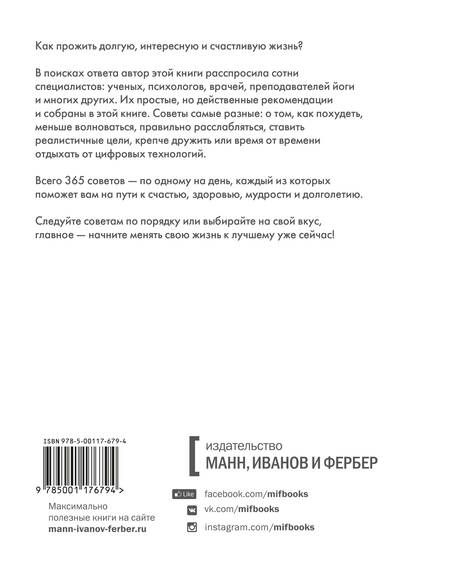 Как прожить долгую, интересную и счастливую жизнь?

В поисках ответа автор этой книги расспросила сотни специалистов: ученых, психологов, врачей, преподавателей йоги и многих других. Их простые, но действенные рекомендации и собраны в этой книге. Советы самые разные: о том, как похудеть, меньше волноваться, правильно расслабляться, ставить реалистичные цели, крепче дружить или время от времени отдыхать от цифровых технологий.

Всего 365 советов — по одному на день, каждый из которых поможет вам на пути к счастью, здоровью, мудрости и долголетию.

Следуйте советам по порядку или выбирайте на свой вкус, главное — начните менять свою жизнь к лучшему уже сейчас!

ISBN 978-5-00117-679-4

9 785001 176794 >

Максимально полезные книги на сайте mann-ivanov-ferber.ru

издательство
МАНН, ИВАНОВ И ФЕРБЕР

Like facebook.com/mifbooks
vk.com/mifbooks
instagram.com/mifbooks